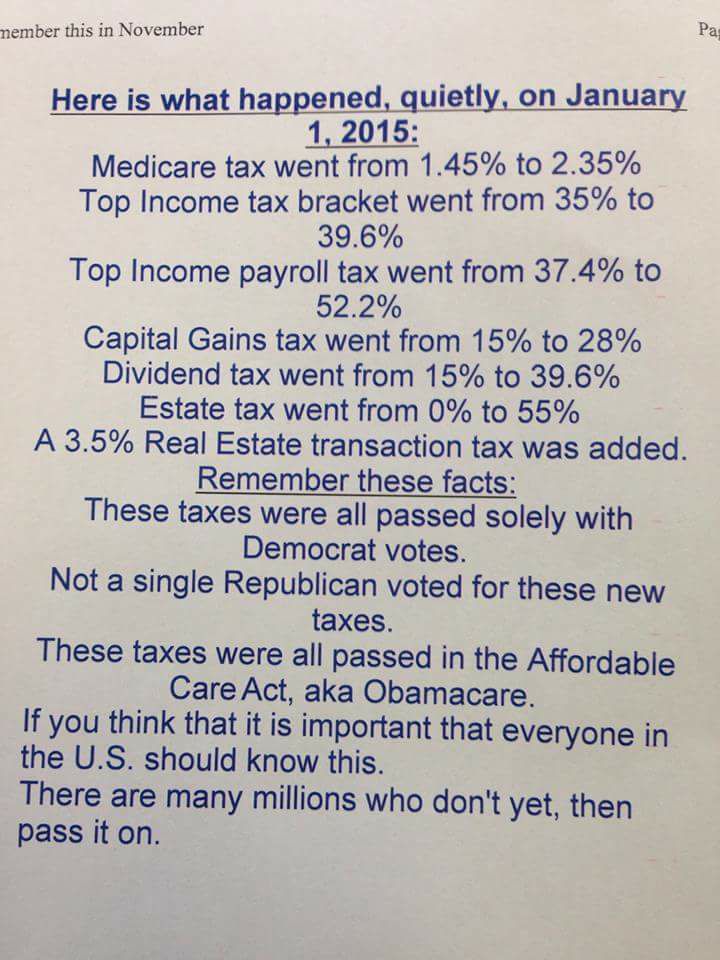 member this in November

Pa

Here is what happened, quietly, on January 1, 2015:
Medicare tax went from 1.45% to 2.35%
Top Income tax bracket went from 35% to 39.6%
Top Income payroll tax went from 37.4% to 52.2%
Capital Gains tax went from 15% to 28%
Dividend tax went from 15% to 39.6%
Estate tax went from 0% to 55%
A 3.5% Real Estate transaction tax was added.
Remember these facts:
These taxes were all passed solely with Democrat votes.
Not a single Republican voted for these new taxes.
These taxes were all passed in the Affordable Care Act, aka Obamacare.
If you think that it is important that everyone in the U.S. should know this.
There are many millions who don't yet, then pass it on.